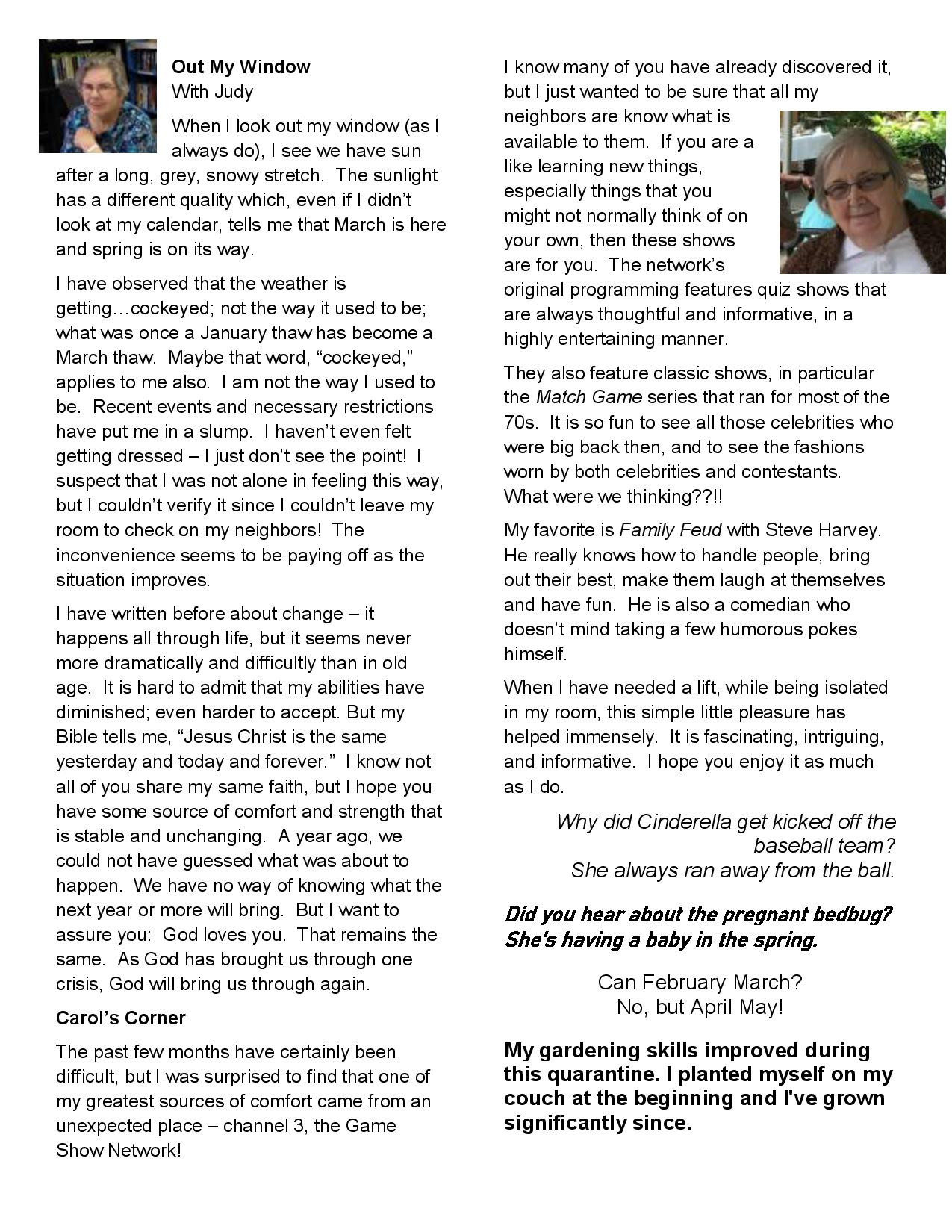 Out My Window
With Judy

When I look out my window (as I always do), I see we have sun after a long, grey, snowy stretch. The sunlight has a different quality which, even if I didn't look at my calendar, tells me that March is here and spring is on its way.

I have observed that the weather is getting…cockeyed; not the way it used to be; what was once a January thaw has become a March thaw. Maybe that word, "cockeyed," applies to me also. I am not the way I used to be. Recent events and necessary restrictions have put me in a slump. I haven't even felt getting dressed – I just don't see the point! I suspect that I was not alone in feeling this way, but I couldn't verify it since I couldn't leave my room to check on my neighbors! The inconvenience seems to be paying off as the situation improves.

I have written before about change – it happens all through life, but it seems never more dramatically and difficultly than in old age. It is hard to admit that my abilities have diminished; even harder to accept. But my Bible tells me, "Jesus Christ is the same yesterday and today and forever." I know not all of you share my same faith, but I hope you have some source of comfort and strength that is stable and unchanging. A year ago, we could not have guessed what was about to happen. We have no way of knowing what the next year or more will bring. But I want to assure you: God loves you. That remains the same. As God has brought us through one crisis, God will bring us through again.

Carol's Corner

The past few months have certainly been difficult, but I was surprised to find that one of my greatest sources of comfort came from an unexpected place – channel 3, the Game Show Network!

I know many of you have already discovered it, but I just wanted to be sure that all my neighbors are know what is available to them. If you are a like learning new things, especially things that you might not normally think of on your own, then these shows are for you. The network's original programming features quiz shows that are always thoughtful and informative, in a highly entertaining manner.

They also feature classic shows, in particular the Match Game series that ran for most of the 70s. It is so fun to see all those celebrities who were big back then, and to see the fashions worn by both celebrities and contestants. What were we thinking??!!

My favorite is Family Feud with Steve Harvey. He really knows how to handle people, bring out their best, make them laugh at themselves and have fun. He is also a comedian who doesn't mind taking a few humorous pokes himself.

When I have needed a lift, while being isolated in my room, this simple little pleasure has helped immensely. It is fascinating, intriguing, and informative. I hope you enjoy it as much as I do.

Why did Cinderella get kicked off the baseball team?
She always ran away from the ball.

Did you hear about the pregnant bedbug?
She's having a baby in the spring.

Can February March?
No, but April May!

My gardening skills improved during this quarantine. I planted myself on my couch at the beginning and I've grown significantly since.